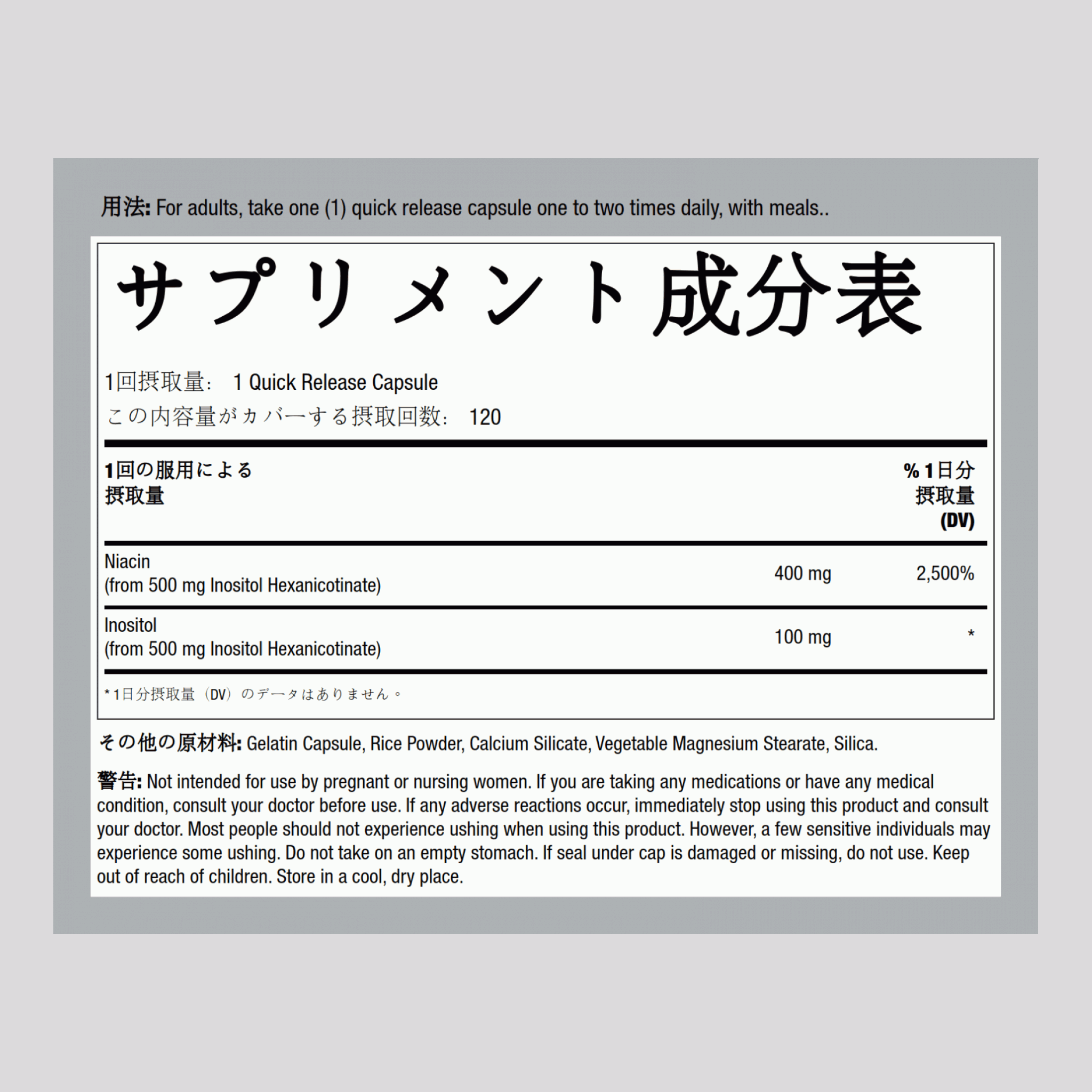 用法: For adults, take one (1) quick release capsule one to two times daily, with meals..

サプリメント成分表

1回摂取量: 1 Quick Release Capsule
この内容量がカバーする摂取回数: 120

| 1回の服用による摂取量 | | % 1日分摂取量 (DV) |
|---|---|---|
| Niacin (from 500 mg Inositol Hexanicotinate) | 400 mg | 2,500% |
| Inositol (from 500 mg Inositol Hexanicotinate) | 100 mg | * |

* 1日分摂取量（DV）のデータはありません。

その他の原材料: Gelatin Capsule, Rice Powder, Calcium Silicate, Vegetable Magnesium Stearate, Silica.

警告: Not intended for use by pregnant or nursing women. If you are taking any medications or have any medical condition, consult your doctor before use. If any adverse reactions occur, immediately stop using this product and consult your doctor. Most people should not experience ushing when using this product. However, a few sensitive individuals may experience some ushing. Do not take on an empty stomach. If seal under cap is damaged or missing, do not use. Keep out of reach of children. Store in a cool, dry place.